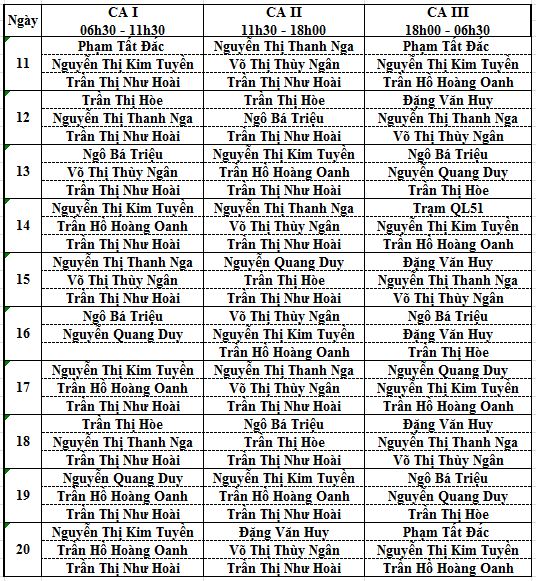 | Ngày | CA I 06h30 - 11h30 | CA II 11h30 - 18h00 | CA III 18h00 - 06h30 |
|---|---|---|---|
| 11 | Phạm Tất Đắc | Nguyễn Thị Thanh Nga | Phạm Tất Đắc |
| | Nguyễn Thị Kim Tuyền | Võ Thị Thùy Ngân | Nguyễn Thị Kim Tuyền |
| | Trần Thị Như Hoài | Trần Thị Như Hoài | Trần Hồ Hoàng Oanh |
| 12 | Trần Thị Hòe | Trần Thị Hòe | Đặng Văn Huy |
| | Nguyễn Thị Thanh Nga | Ngô Bá Triệu | Nguyễn Thị Thanh Nga |
| | Trần Thị Như Hoài | Trần Thị Như Hoài | Võ Thị Thùy Ngân |
| 13 | Ngô Bá Triệu | Nguyễn Thị Kim Tuyền | Ngô Bá Triệu |
| | Võ Thị Thùy Ngân | Trần Hồ Hoàng Oanh | Nguyễn Quang Duy |
| | Trần Thị Như Hoài | Trần Thị Như Hoài | Trần Thị Hòe |
| 14 | Nguyễn Thị Kim Tuyền | Nguyễn Thị Thanh Nga | Trạm QL51 |
| | Trần Hồ Hoàng Oanh | Võ Thị Thùy Ngân | Nguyễn Thị Kim Tuyền |
| | Trần Thị Như Hoài | Trần Thị Như Hoài | Trần Hồ Hoàng Oanh |
| 15 | Nguyễn Thị Thanh Nga | Nguyễn Quang Duy | Đặng Văn Huy |
| | Võ Thị Thùy Ngân | Trần Thị Hòe | Nguyễn Thị Thanh Nga |
| | Trần Thị Như Hoài | Trần Thị Như Hoài | Võ Thị Thùy Ngân |
| 16 | Ngô Bá Triệu | Võ Thị Thùy Ngân | Ngô Bá Triệu |
| | Nguyễn Quang Duy | Nguyễn Thị Kim Tuyền | Đặng Văn Huy |
| | | Trần Hồ Hoàng Oanh | Trần Thị Hòe |
| 17 | Nguyễn Thị Kim Tuyền | Nguyễn Thị Thanh Nga | Nguyễn Quang Duy |
| | Trần Hồ Hoàng Oanh | Võ Thị Thùy Ngân | Nguyễn Thị Kim Tuyền |
| | Trần Thị Như Hoài | Trần Thị Như Hoài | Trần Hồ Hoàng Oanh |
| 18 | Trần Thị Hòe | Ngô Bá Triệu | Đặng Văn Huy |
| | Nguyễn Thị Thanh Nga | Trần Thị Hòe | Nguyễn Thị Thanh Nga |
| | Trần Thị Như Hoài | Trần Thị Như Hoài | Võ Thị Thùy Ngân |
| 19 | Nguyễn Quang Duy | Nguyễn Thị Kim Tuyền | Ngô Bá Triệu |
| | Trần Hồ Hoàng Oanh | Trần Hồ Hoàng Oanh | Nguyễn Quang Duy |
| | Trần Thị Như Hoài | Trần Thị Như Hoài | Trần Thị Hòe |
| 20 | Nguyễn Thị Kim Tuyền | Đặng Văn Huy | Phạm Tất Đắc |
| | Trần Hồ Hoàng Oanh | Võ Thị Thùy Ngân | Nguyễn Thị Kim Tuyền |
| | Trần Thị Như Hoài | Trần Thị Như Hoài | Trần Hồ Hoàng Oanh |